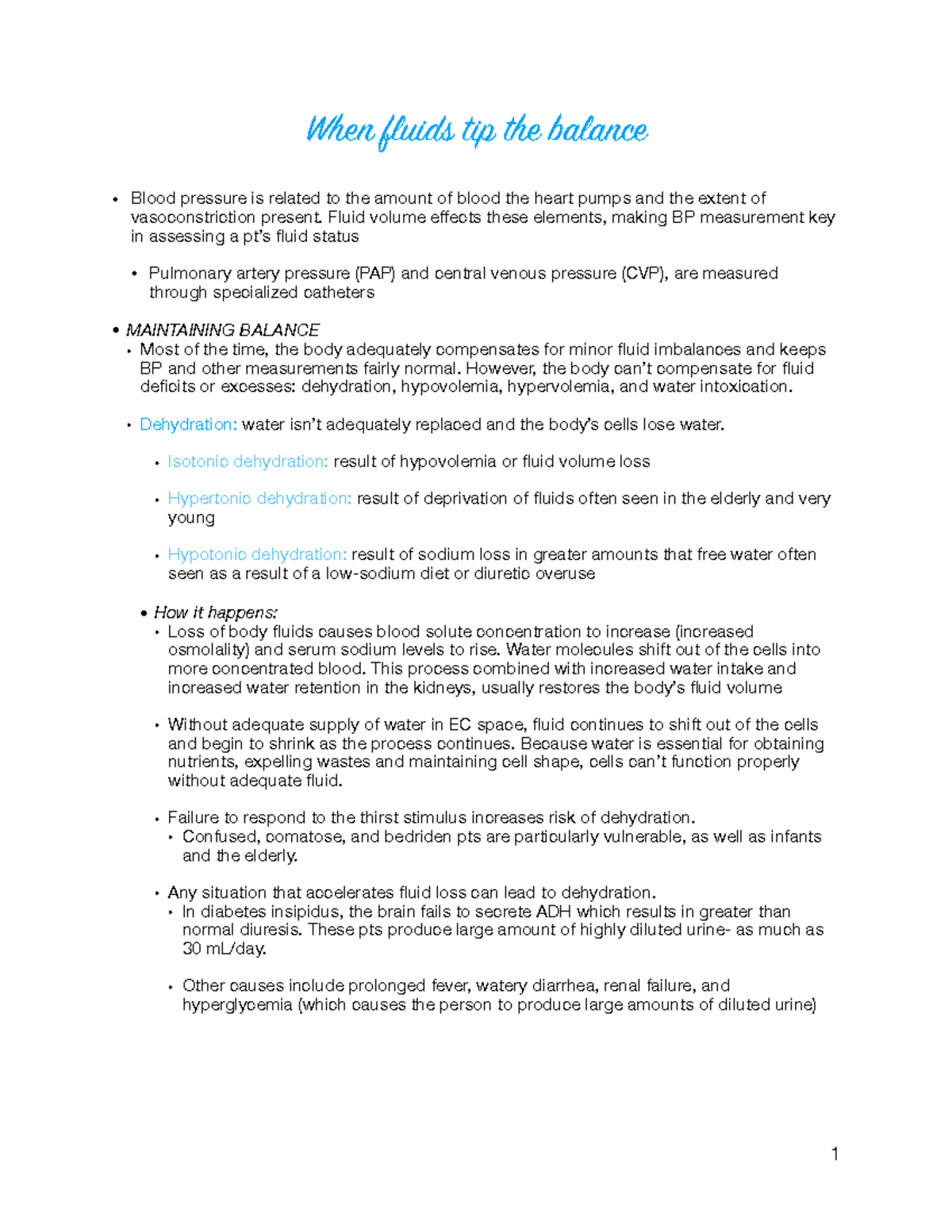 When fluids tip the balance

• Blood pressure is related to the amount of blood the heart pumps and the extent of vasoconstriction present. Fluid volume effects these elements, making BP measurement key in assessing a pt's fluid status

• Pulmonary artery pressure (PAP) and central venous pressure (CVP), are measured through specialized catheters

• MAINTAINING BALANCE
• Most of the time, the body adequately compensates for minor fluid imbalances and keeps BP and other measurements fairly normal. However, the body can't compensate for fluid deficits or excesses: dehydration, hypovolemia, hypervolemia, and water intoxication.

• Dehydration: water isn't adequately replaced and the body's cells lose water.

• Isotonic dehydration: result of hypovolemia or fluid volume loss

• Hypertonic dehydration: result of deprivation of fluids often seen in the elderly and very young

• Hypotonic dehydration: result of sodium loss in greater amounts that free water often seen as a result of a low-sodium diet or diuretic overuse

• How it happens:
• Loss of body fluids causes blood solute concentration to increase (increased osmolality) and serum sodium levels to rise. Water molecules shift out of the cells into more concentrated blood. This process combined with increased water intake and increased water retention in the kidneys, usually restores the body's fluid volume

• Without adequate supply of water in EC space, fluid continues to shift out of the cells and begin to shrink as the process continues. Because water is essential for obtaining nutrients, expelling wastes and maintaining cell shape, cells can't function properly without adequate fluid.

• Failure to respond to the thirst stimulus increases risk of dehydration.
• Confused, comatose, and bedriden pts are particularly vulnerable, as well as infants and the elderly.

• Any situation that accelerates fluid loss can lead to dehydration.
• In diabetes insipidus, the brain fails to secrete ADH which results in greater than normal diuresis. These pts produce large amount of highly diluted urine- as much as 30 mL/day.

• Other causes include prolonged fever, watery diarrhea, renal failure, and hyperglycemia (which causes the person to produce large amounts of diluted urine)

1